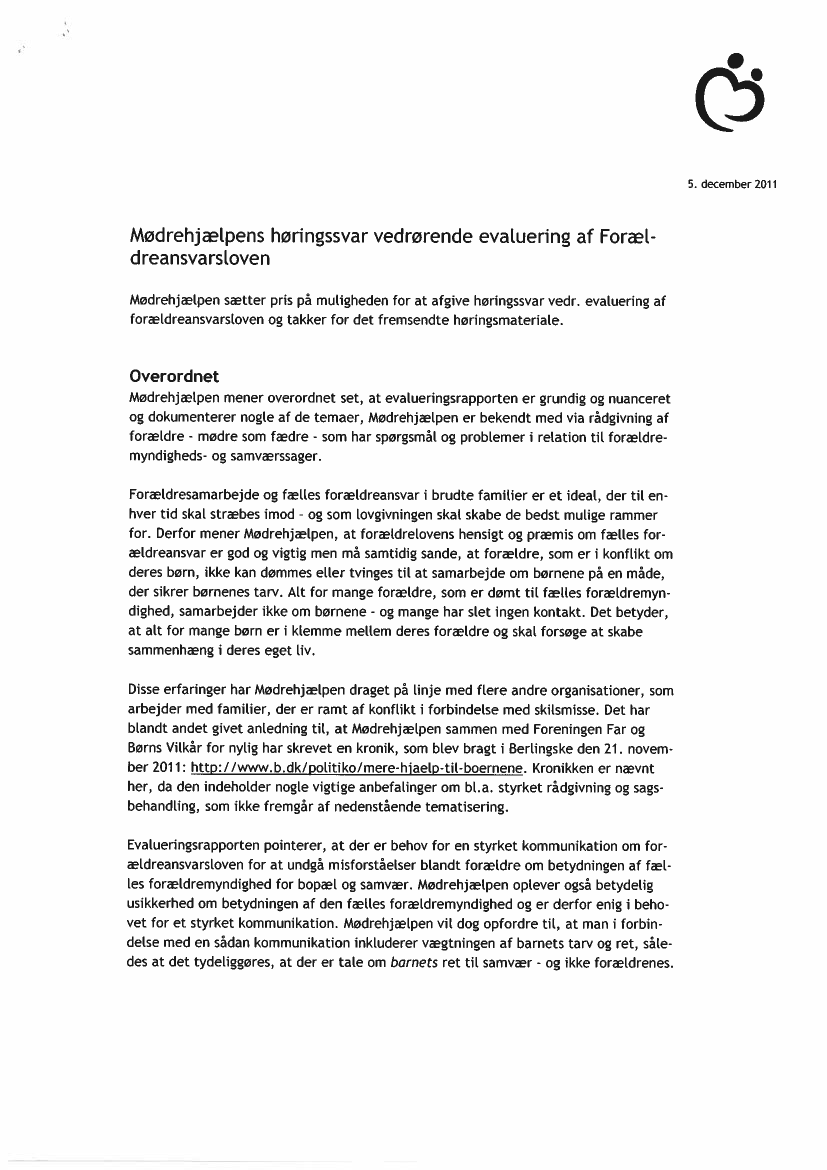 5. december 2011

Mødrehjælpens høringssvar vedrørende evaluering af Forældreansvarsloven

Mødrehjælpen sætter pris på muligheden for at afgive høringssvar vedr. evaluering af forældreansvarsloven og takker for det fremsendte høringsmateriale.

Overordnet
Mødrehjælpen mener overordnet set, at evalueringsrapporten er grundig og nuanceret og dokumenterer nogle af de temaer, Mødrehjælpen er bekendt med via rådgivning af forældre - mødre som fædre - som har spørgsmål og problemer i relation til forældremyndigheds- og samværssager.

Forældresamarbejde og fælles forældreansvar i brudte familier er et ideal, der til enhver tid skal stræbes imod - og som lovgivningen skal skabe de bedst mulige rammer for. Derfor mener Mødrehjælpen, at forældrelovens hensigt og præmis om fælles forældreansvar er god og vigtig men må samtidig sande, at forældre, som er i konflikt om deres børn, ikke kan dømmes eller tvinges til at samarbejde om børnene på en måde, der sikrer børnenes tarv. Alt for mange forældre, som er dømt til fælles forældremyndighed, samarbejder ikke om børnene - og mange har slet ingen kontakt. Det betyder, at alt for mange børn er i klemme mellem deres forældre og skal forsøge at skabe sammenhæng i deres eget liv.

Disse erfaringer har Mødrehjælpen draget på linje med flere andre organisationer, som arbejder med familier, der er ramt af konflikt i forbindelse med skilsmisse. Det har blandt andet givet anledning til, at Mødrehjælpen sammen med Foreningen Far og Børns Vilkår for nylig har skrevet en kronik, som blev bragt i Berlingske den 21. november 2011: http://www.b.dk/politiko/mere-hjaelp-til-boernene. Kronikken er nævnt her, da den indeholder nogle vigtige anbefalinger om bl.a. styrket rådgivning og sagsbehandling, som ikke fremgår af nedenstående tematisering.

Evalueringsrapporten pointerer, at der er behov for en styrket kommunikation om forældreansvarsloven for at undgå misforståelser blandt forældre om betydningen af fælles forældremyndighed for bopæl og samvær. Mødrehjælpen oplever også betydelig usikkerhed om betydningen af den fælles forældremyndighed og er derfor enig i behovet for et styrket kommunikation. Mødrehjælpen vil dog opfordre til, at man i forbindelse med en sådan kommunikation inkluderer vægtningen af barnets tarv og ret, således at det tydeliggøres, at der er tale om barnets ret til samvær - og ikke forældrenes.